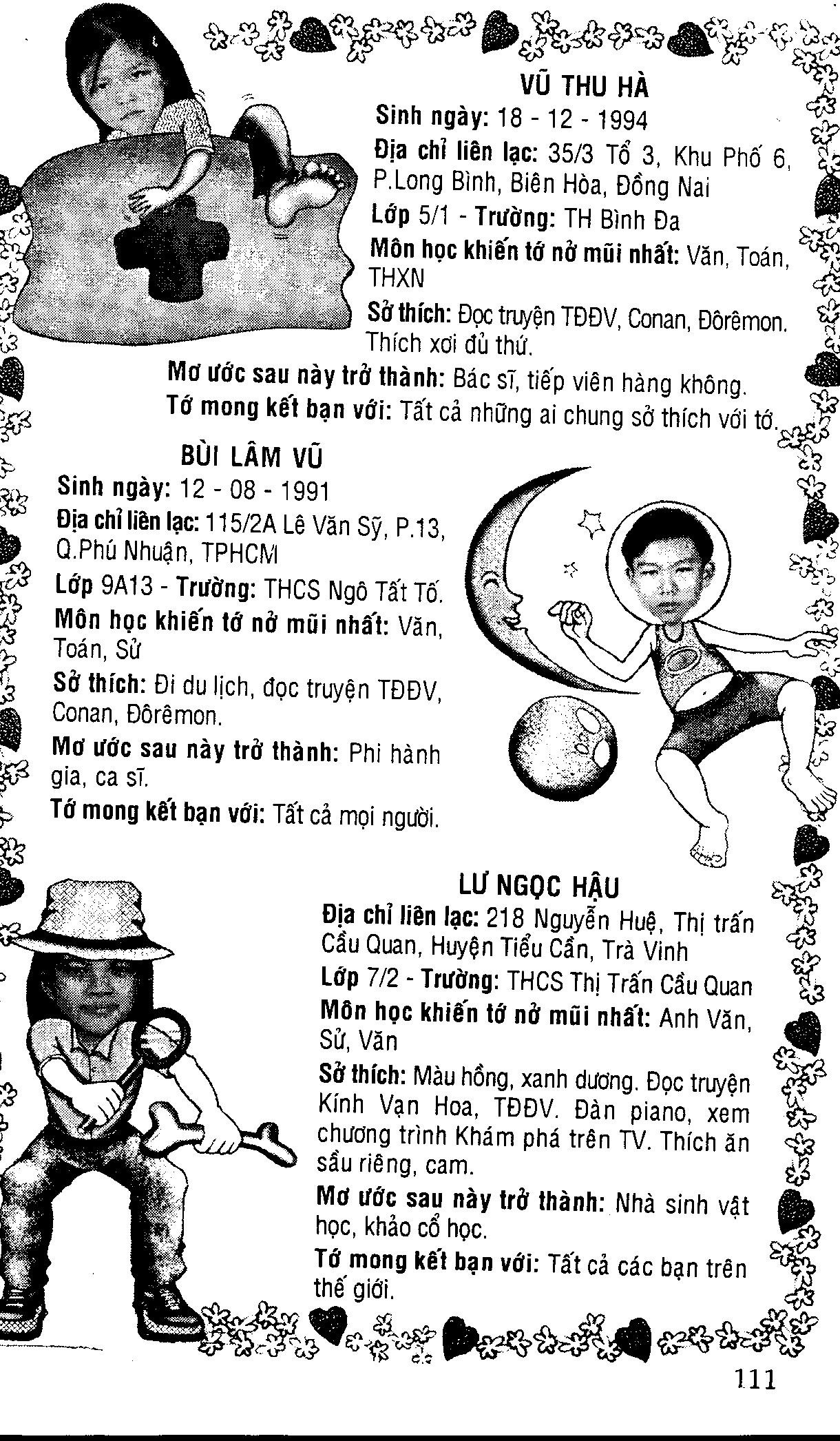 VŨ THU HÀ

Sinh ngày: 18 - 12 - 1994

Địa chỉ liên lạc: 35/3 Tổ 3, Khu Phố 6, P.Long Bình, Biên Hòa, Đồng Nai

Lớp 5/1 - Trường: TH Bình Đa

Môn học khiến tớ nở mũi nhất: Văn, Toán, THXN

Sở thích: Đọc truyện TĐĐV, Conan, Đôrêmon. Thích xơi đủ thứ.

Mơ ước sau này trở thành: Bác sĩ, tiếp viên hàng không.

Tớ mong kết bạn với: Tất cả những ai chung sở thích với tớ.

BÙI LÂM VŨ

Sinh ngày: 12 - 08 - 1991

Địa chỉ liên lạc: 115/2A Lê Văn Sỹ, P.13, Q.Phú Nhuận, TPHCM

Lớp 9A13 - Trường: THCS Ngô Tất Tố.

Môn học khiến tớ nở mũi nhất: Văn, Toán, Sử

Sở thích: Đi du lịch, đọc truyện TĐĐV, Conan, Đôrêmon.

Mơ ước sau này trở thành: Phi hành gia, ca sĩ.

Tớ mong kết bạn với: Tất cả mọi người.

LƯ NGỌC HẬU

Địa chỉ liên lạc: 218 Nguyễn Huệ, Thị trấn Cầu Quan, Huyện Tiểu Cần, Trà Vinh

Lớp 7/2 - Trường: THCS Thị Trấn Cầu Quan

Môn học khiến tớ nở mũi nhất: Anh Văn, Sử, Văn

Sở thích: Màu hồng, xanh dương. Đọc truyện Kính Vạn Hoa, TĐĐV. Đàn piano, xem chương trình Khám phá trên TV. Thích ăn sầu riêng, cam.

Mơ ước sau này trở thành: Nhà sinh vật học, khảo cổ học.

Tớ mong kết bạn với: Tất cả các bạn trên thế giới.

111